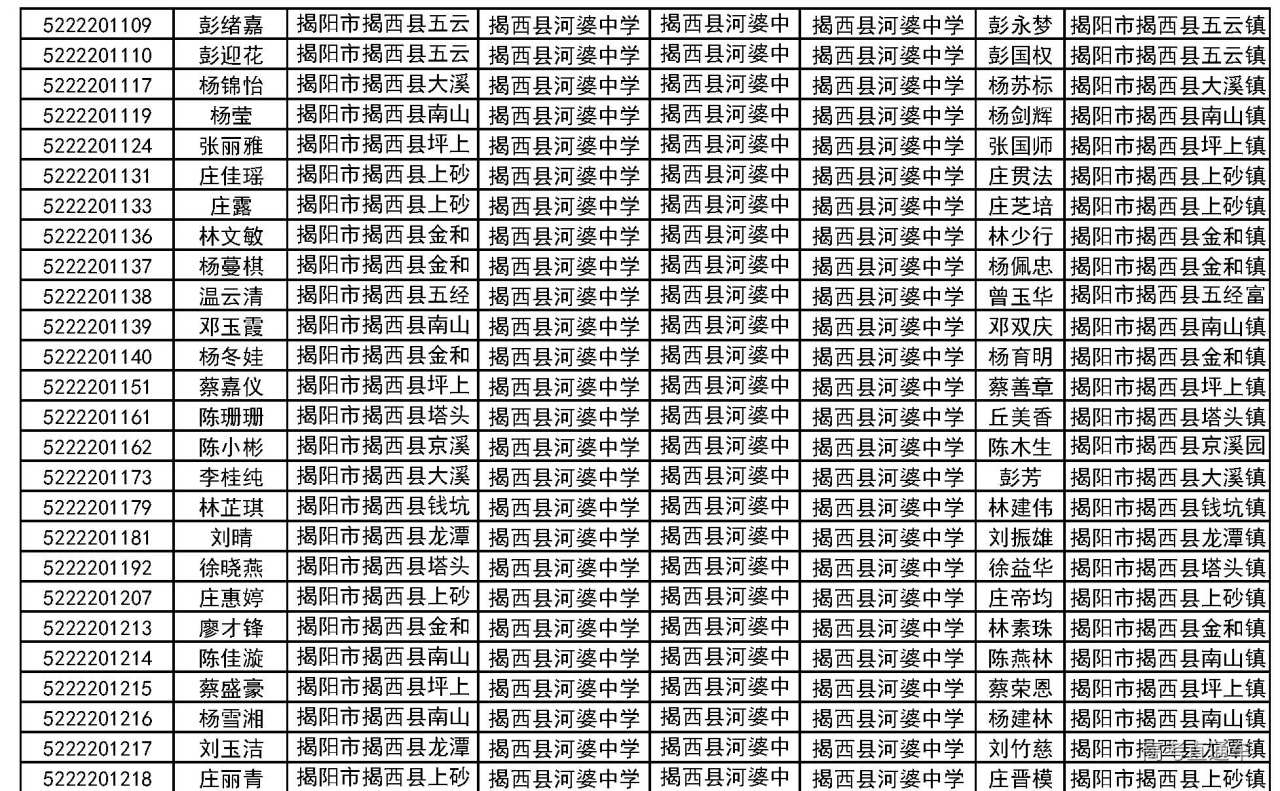 | 5222201109 | 彭绪嘉 | 揭阳市揭西县五云 | 揭西县河婆中学 | 揭西县河婆中 | 揭西县河婆中学 | 彭永梦 | 揭阳市揭西县五云镇 |
|---|---|---|---|---|---|---|---|
| 5222201110 | 彭迎花 | 揭阳市揭西县五云 | 揭西县河婆中学 | 揭西县河婆中 | 揭西县河婆中学 | 彭国权 | 揭阳市揭西县五云镇 |
| 5222201117 | 杨锦怡 | 揭阳市揭西县大溪 | 揭西县河婆中学 | 揭西县河婆中 | 揭西县河婆中学 | 杨苏标 | 揭阳市揭西县大溪镇 |
| 5222201119 | 杨莹 | 揭阳市揭西县南山 | 揭西县河婆中学 | 揭西县河婆中 | 揭西县河婆中学 | 杨剑辉 | 揭阳市揭西县南山镇 |
| 5222201124 | 张丽雅 | 揭阳市揭西县坪上 | 揭西县河婆中学 | 揭西县河婆中 | 揭西县河婆中学 | 张国师 | 揭阳市揭西县坪上镇 |
| 5222201131 | 庄佳瑶 | 揭阳市揭西县上砂 | 揭西县河婆中学 | 揭西县河婆中 | 揭西县河婆中学 | 庄贯法 | 揭阳市揭西县上砂镇 |
| 5222201133 | 庄露 | 揭阳市揭西县上砂 | 揭西县河婆中学 | 揭西县河婆中 | 揭西县河婆中学 | 庄芝培 | 揭阳市揭西县上砂镇 |
| 5222201136 | 林文敏 | 揭阳市揭西县金和 | 揭西县河婆中学 | 揭西县河婆中 | 揭西县河婆中学 | 林少行 | 揭阳市揭西县金和镇 |
| 5222201137 | 杨蔓棋 | 揭阳市揭西县金和 | 揭西县河婆中学 | 揭西县河婆中 | 揭西县河婆中学 | 杨佩忠 | 揭阳市揭西县金和镇 |
| 5222201138 | 温云清 | 揭阳市揭西县五经 | 揭西县河婆中学 | 揭西县河婆中 | 揭西县河婆中学 | 曾玉华 | 揭阳市揭西县五经富 |
| 5222201139 | 邓玉霞 | 揭阳市揭西县南山 | 揭西县河婆中学 | 揭西县河婆中 | 揭西县河婆中学 | 邓双庆 | 揭阳市揭西县南山镇 |
| 5222201140 | 杨冬娃 | 揭阳市揭西县金和 | 揭西县河婆中学 | 揭西县河婆中 | 揭西县河婆中学 | 杨育明 | 揭阳市揭西县金和镇 |
| 5222201151 | 蔡嘉仪 | 揭阳市揭西县坪上 | 揭西县河婆中学 | 揭西县河婆中 | 揭西县河婆中学 | 蔡善章 | 揭阳市揭西县坪上镇 |
| 5222201161 | 陈珊珊 | 揭阳市揭西县塔头 | 揭西县河婆中学 | 揭西县河婆中 | 揭西县河婆中学 | 丘美香 | 揭阳市揭西县塔头镇 |
| 5222201162 | 陈小彬 | 揭阳市揭西县京溪 | 揭西县河婆中学 | 揭西县河婆中 | 揭西县河婆中学 | 陈木生 | 揭阳市揭西县京溪园 |
| 5222201173 | 李桂纯 | 揭阳市揭西县大溪 | 揭西县河婆中学 | 揭西县河婆中 | 揭西县河婆中学 | 彭芳 | 揭阳市揭西县大溪镇 |
| 5222201179 | 林芷琪 | 揭阳市揭西县钱坑 | 揭西县河婆中学 | 揭西县河婆中 | 揭西县河婆中学 | 林建伟 | 揭阳市揭西县钱坑镇 |
| 5222201181 | 刘晴 | 揭阳市揭西县龙潭 | 揭西县河婆中学 | 揭西县河婆中 | 揭西县河婆中学 | 刘振雄 | 揭阳市揭西县龙潭镇 |
| 5222201192 | 徐晓燕 | 揭阳市揭西县塔头 | 揭西县河婆中学 | 揭西县河婆中 | 揭西县河婆中学 | 徐益华 | 揭阳市揭西县塔头镇 |
| 5222201207 | 庄惠婷 | 揭阳市揭西县上砂 | 揭西县河婆中学 | 揭西县河婆中 | 揭西县河婆中学 | 庄帝均 | 揭阳市揭西县上砂镇 |
| 5222201213 | 廖才锋 | 揭阳市揭西县金和 | 揭西县河婆中学 | 揭西县河婆中 | 揭西县河婆中学 | 林素珠 | 揭阳市揭西县金和镇 |
| 5222201214 | 陈佳漩 | 揭阳市揭西县南山 | 揭西县河婆中学 | 揭西县河婆中 | 揭西县河婆中学 | 陈燕林 | 揭阳市揭西县南山镇 |
| 5222201215 | 蔡盛豪 | 揭阳市揭西县坪上 | 揭西县河婆中学 | 揭西县河婆中 | 揭西县河婆中学 | 蔡荣恩 | 揭阳市揭西县坪上镇 |
| 5222201216 | 杨雪湘 | 揭阳市揭西县南山 | 揭西县河婆中学 | 揭西县河婆中 | 揭西县河婆中学 | 杨建林 | 揭阳市揭西县南山镇 |
| 5222201217 | 刘玉洁 | 揭阳市揭西县龙潭 | 揭西县河婆中学 | 揭西县河婆中 | 揭西县河婆中学 | 刘竹慈 | 揭阳市揭西县龙潭镇 |
| 5222201218 | 庄丽青 | 揭阳市揭西县上砂 | 揭西县河婆中学 | 揭西县河婆中 | 揭西县河婆中学 | 庄晋模 | 揭阳市揭西县上砂镇 |